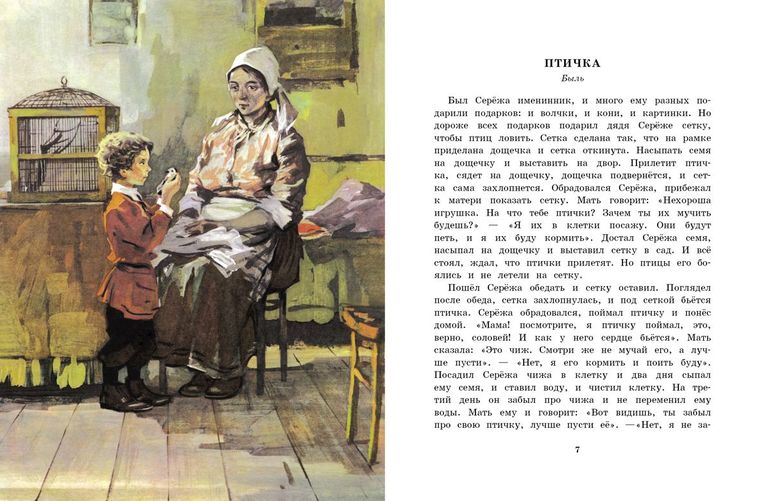 ПТИЧКА

Быль

Был Серёжа именинник, и много ему разных подарили подарков: и волчки, и кони, и картинки. Но дороже всех подарков подарил дядя Серёже сетку, чтобы птиц ловить. Сетка сделана так, что на рамке приделана дощечка и сетка откинута. Насыпать семя на дощечку и выставить на двор. Прилетит птичка, сядет на дощечку, дощечка подвернётся, и сетка сама захлопнется. Обрадовался Серёжа, прибежал к матери показать сетку. Мать говорит: «Нехороша игрушка. На что тебе птички? Зачем ты их мучить будешь?» — «Я их в клетки посажу. Они будут петь, и я их буду кормить». Достал Серёжа семя, насыпал на дощечку и выставил сетку в сад. И всё стоял, ждал, что птички прилетят. Но птицы его боялись и не летели на сетку.

Пошёл Серёжа обедать и сетку оставил. Поглядел после обеда, сетка захлопнулась, и под сеткой бьётся птичка. Серёжа обрадовался, поймал птичку и понёс домой. «Мама! посмотрите, я птичку поймал, это, верно, соловей! И как у него сердце бьётся». Мать сказала: «Это чиж. Смотри же не мучай его, а лучше пусти». — «Нет, я его кормить и поить буду». Посадил Серёжа чижа в клетку и два дня сыпал ему семя, и ставил воду, и чистил клетку. На третий день он забыл про чижа и не переменил ему воды. Мать ему и говорит: «Вот видишь, ты забыл про свою птичку, лучше пусти её». —«Нет, я не за-

7